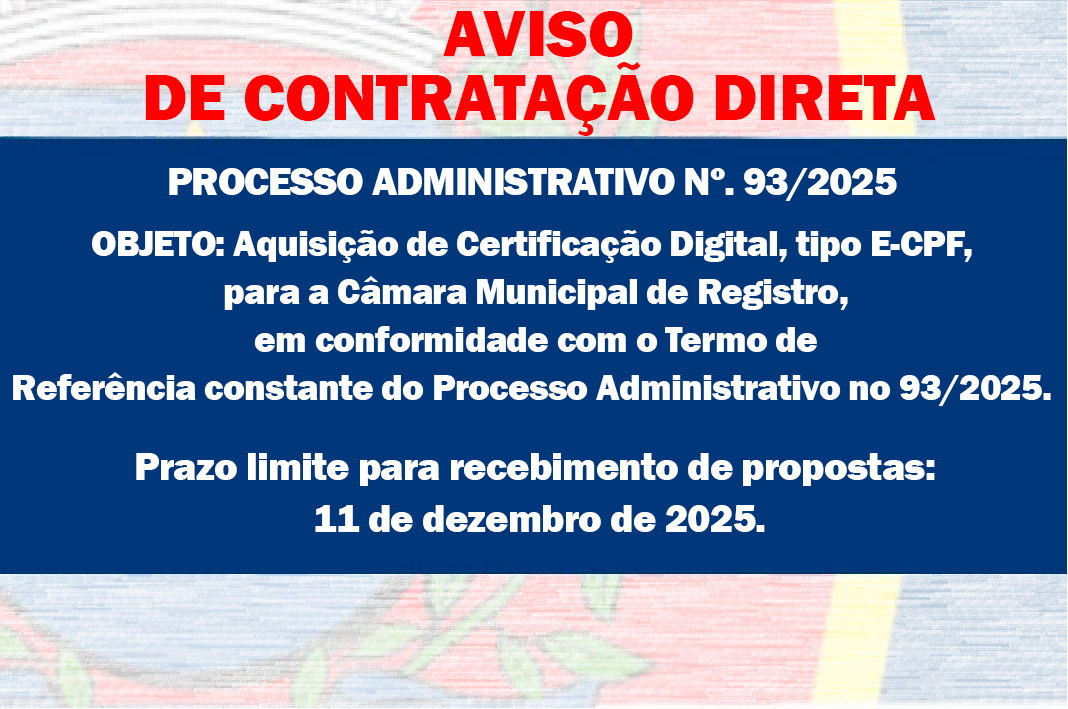 AVISO
DE CONTRATAÇÃO DIRETA

PROCESSO ADMINISTRATIVO Nº. 93/2025

OBJETO: Aquisição de Certificação Digital, tipo E-CPF, para a Câmara Municipal de Registro, em conformidade com o Termo de Referência constante do Processo Administrativo no 93/2025.

Prazo limite para recebimento de propostas: 11 de dezembro de 2025.